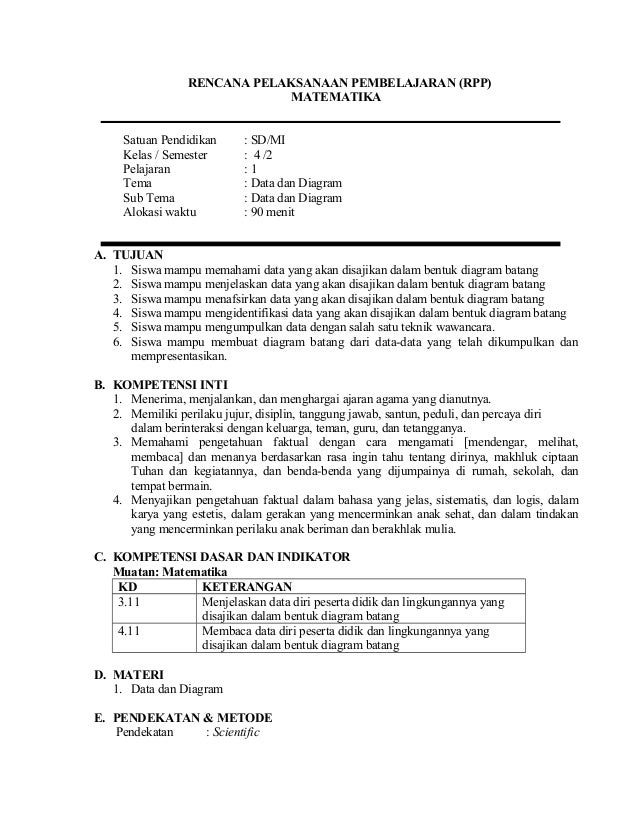 RENCANA PELAKSANAAN PEMBELAJARAN (RPP)
MATEMATIKA

Satuan Pendidikan : SD/MI
Kelas / Semester : 4 /2
Pelajaran : 1
Tema : Data dan Diagram
Sub Tema : Data dan Diagram
Alokasi waktu : 90 menit

A. TUJUAN
1. Siswa mampu memahami data yang akan disajikan dalam bentuk diagram batang
2. Siswa mampu menjelaskan data yang akan disajikan dalam bentuk diagram batang
3. Siswa mampu menafsirkan data yang akan disajikan dalam bentuk diagram batang
4. Siswa mampu mengidentifikasi data yang akan disajikan dalam bentuk diagram batang
5. Siswa mampu mengumpulkan data dengan salah satu teknik wawancara.
6. Siswa mampu membuat diagram batang dari data-data yang telah dikumpulkan dan mempresentasikan.

B. KOMPETENSI INTI
1. Menerima, menjalankan, dan menghargai ajaran agama yang dianutnya.
2. Memiliki perilaku jujur, disiplin, tanggung jawab, santun, peduli, dan percaya diri dalam berinteraksi dengan keluarga, teman, guru, dan tetangganya.
3. Memahami pengetahuan faktual dengan cara mengamati [mendengar, melihat, membaca] dan menanya berdasarkan rasa ingin tahu tentang dirinya, makhluk ciptaan Tuhan dan kegiatannya, dan benda-benda yang dijumpainya di rumah, sekolah, dan tempat bermain.
4. Menyajikan pengetahuan faktual dalam bahasa yang jelas, sistematis, dan logis, dalam karya yang estetis, dalam gerakan yang mencerminkan anak sehat, dan dalam tindakan yang mencerminkan perilaku anak beriman dan berakhlak mulia.

C. KOMPETENSI DASAR DAN INDIKATOR
Muatan: Matematika

| KD | KETERANGAN |
|---|---|
| 3.11 | Menjelaskan data diri peserta didik dan lingkungannya yang disajikan dalam bentuk diagram batang |
| 4.11 | Membaca data diri peserta didik dan lingkungannya yang disajikan dalam bentuk diagram batang |

D. MATERI
1. Data dan Diagram

E. PENDEKATAN & METODE
Pendekatan : Scientific